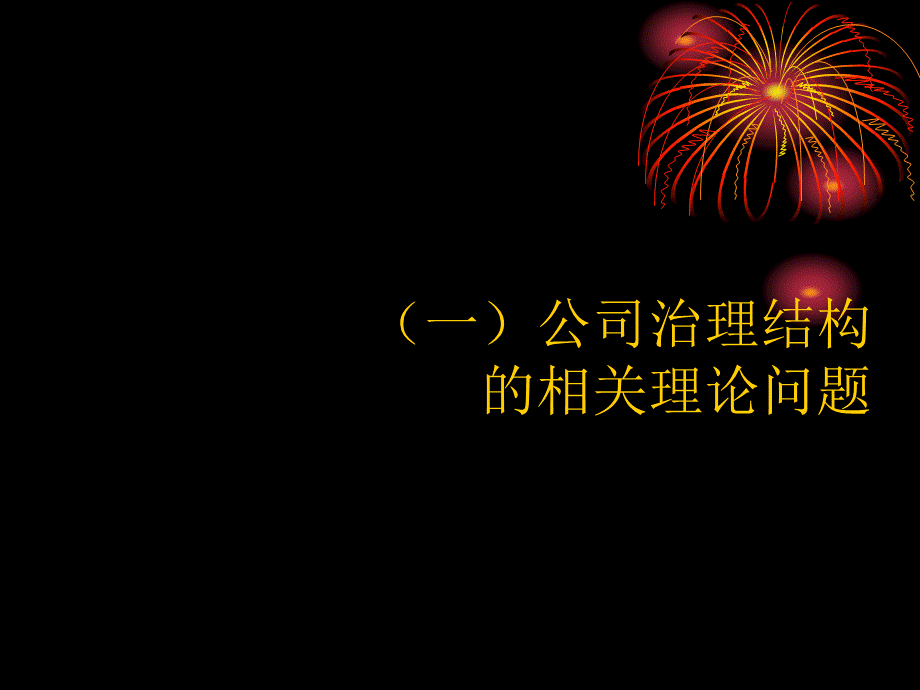 （一）公司治理结构的相关理论问题